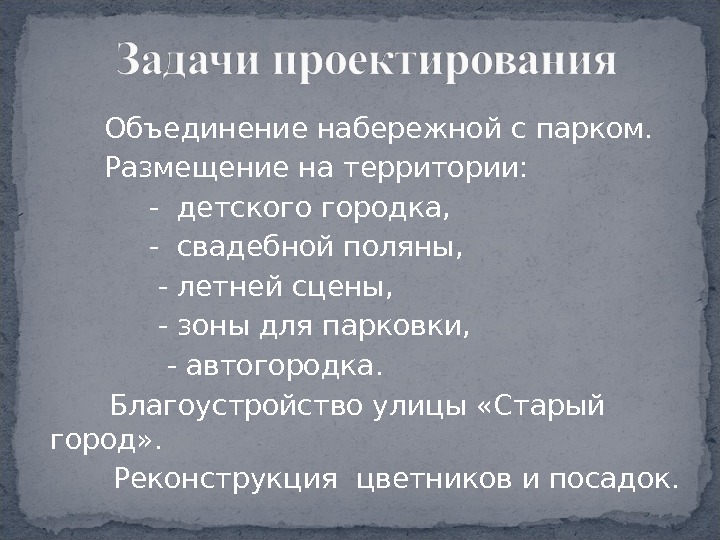 Задачи проектирования

Объединение набережной с парком.

Размещение на территории:

- детского городка,
- свадебной поляны,
- летней сцены,
- зоны для парковки,
- автогородка.

Благоустройство улицы «Старый город».

Реконструкция цветников и посадок.